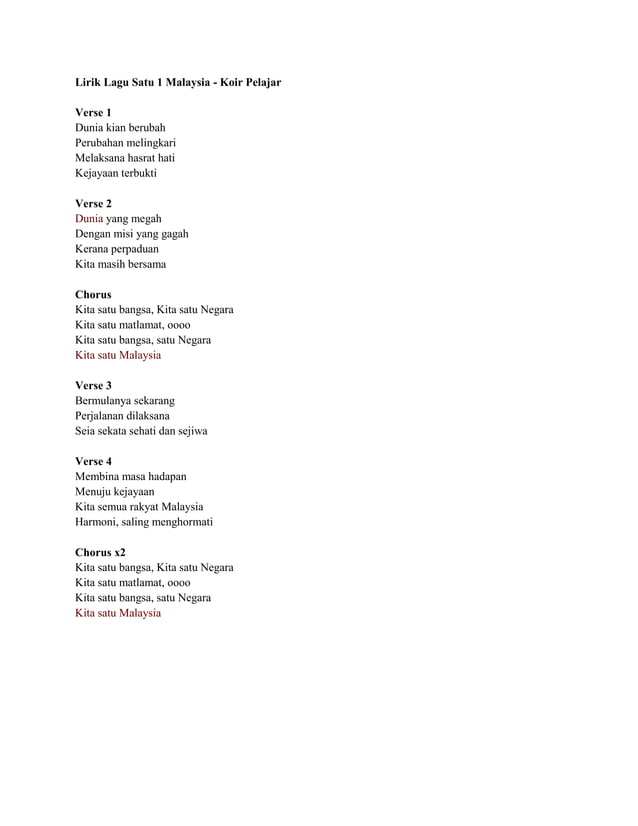 Lirik Lagu Satu 1 Malaysia - Koir Pelajar

Verse 1
Dunia kian berubah
Perubahan melingkari
Melaksana hasrat hati
Kejayaan terbukti

Verse 2
Dunia yang megah
Dengan misi yang gagah
Kerana perpaduan
Kita masih bersama

Chorus
Kita satu bangsa, Kita satu Negara
Kita satu matlamat, oooo
Kita satu bangsa, satu Negara
Kita satu Malaysia

Verse 3
Bermulanya sekarang
Perjalanan dilaksana
Seia sekata sehati dan sejiwa

Verse 4
Membina masa hadapan
Menuju kejayaan
Kita semua rakyat Malaysia
Harmoni, saling menghormati

Chorus x2
Kita satu bangsa, Kita satu Negara
Kita satu matlamat, oooo
Kita satu bangsa, satu Negara
Kita satu Malaysia